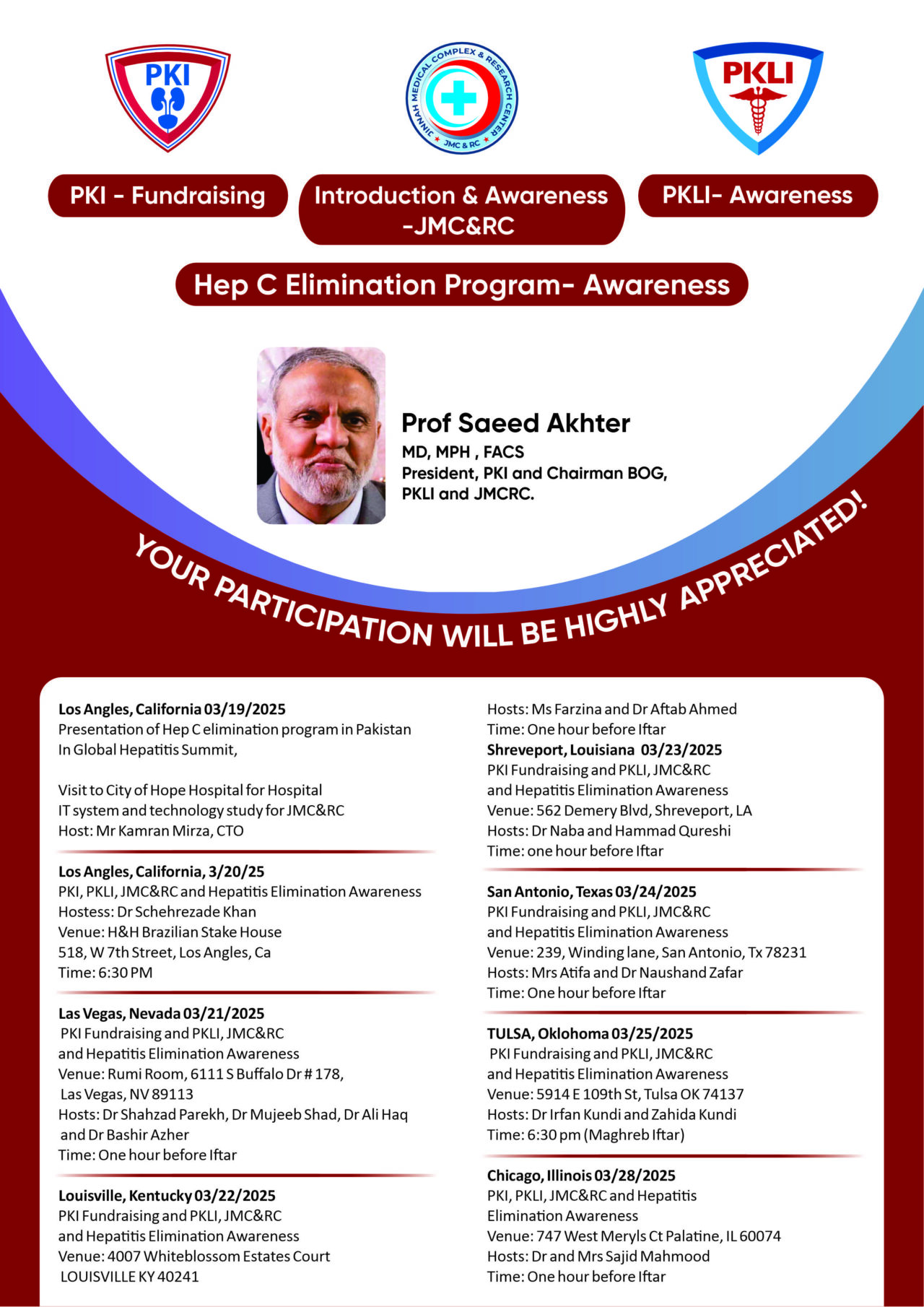 PKI

JINNAH MEDICAL COMPLEX & RESEARCH CENTER
JMC & RC

PKLI

PKI - Fundraising

Introduction & Awareness -JMC&RC

PKLI- Awareness

Hep C Elimination Program- Awareness

Prof Saeed Akhter
MD, MPH , FACS
President, PKI and Chairman BOG, PKLI and JMCRC.

YOUR PARTICIPATION WILL BE HIGHLY APPRECIATED!

Los Angles, California 03/19/2025
Presentation of Hep C elimination program in Pakistan In Global Hepatitis Summit,

Visit to City of Hope Hospital for Hospital IT system and technology study for JMC&RC
Host: Mr Kamran Mirza, CTO

Los Angles, California, 3/20/25
PKI, PKLI, JMC&RC and Hepatitis Elimination Awareness
Hostess: Dr Schehrezade Khan
Venue: H&H Brazilian Stake House
518, W 7th Street, Los Angles, Ca
Time: 6:30 PM

Las Vegas, Nevada 03/21/2025
PKI Fundraising and PKLI, JMC&RC and Hepatitis Elimination Awareness
Venue: Rumi Room, 6111 S Buffalo Dr # 178, Las Vegas, NV 89113
Hosts: Dr Shahzad Parekh, Dr Mujeeb Shad, Dr Ali Haq and Dr Bashir Azher
Time: One hour before Iftar

Louisville, Kentucky 03/22/2025
PKI Fundraising and PKLI, JMC&RC and Hepatitis Elimination Awareness
Venue: 4007 Whiteblossom Estates Court
LOUISVILLE KY 40241
Hosts: Ms Farzina and Dr Aftab Ahmed
Time: One hour before Iftar

Shreveport, Louisiana 03/23/2025
PKI Fundraising and PKLI, JMC&RC and Hepatitis Elimination Awareness
Venue: 562 Demery Blvd, Shreveport, LA
Hosts: Dr Naba and Hammad Qureshi
Time: one hour before Iftar

San Antonio, Texas 03/24/2025
PKI Fundraising and PKLI, JMC&RC and Hepatitis Elimination Awareness
Venue: 239, Winding lane, San Antonio, Tx 78231
Hosts: Mrs Atifa and Dr Naushand Zafar
Time: One hour before Iftar

TULSA, Oklohoma 03/25/2025
PKI Fundraising and PKLI, JMC&RC and Hepatitis Elimination Awareness
Venue: 5914 E 109th St, Tulsa OK 74137
Hosts: Dr Irfan Kundi and Zahida Kundi
Time: 6:30 pm (Maghreb Iftar)

Chicago, Illinois 03/28/2025
PKI, PKLI, JMC&RC and Hepatitis Elimination Awareness
Venue: 747 West Meryls Ct Palatine, IL 60074
Hosts: Dr and Mrs Sajid Mahmood
Time: One hour before Iftar